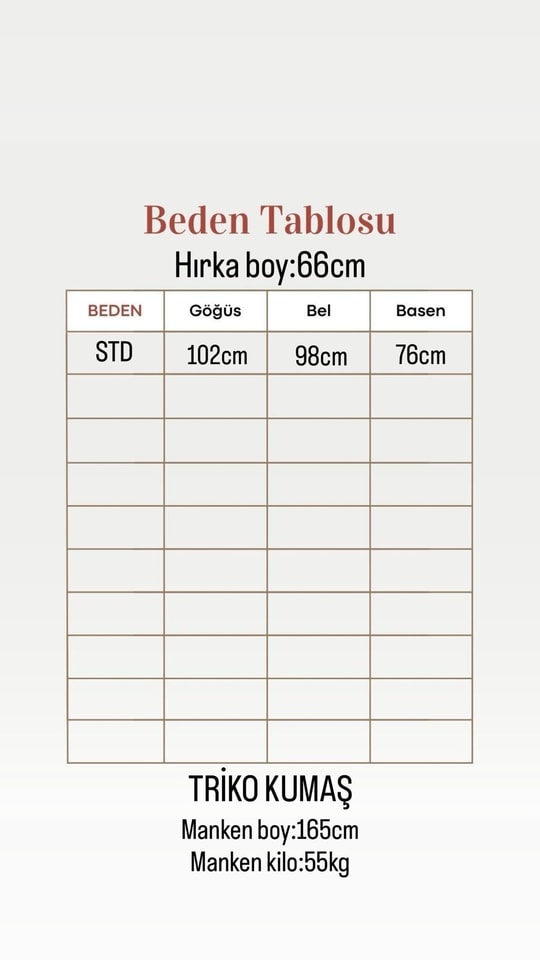 Beden Tablosu
Hırka boy:66cm

| BEDEN | Göğüs | Bel | Basen |
|---|---|---|---|
| STD | 102cm | 98cm | 76cm |
| | | | |
| | | | |
| | | | |
| | | | |
| | | | |
| | | | |
| | | | |
| | | | |
| | | | |

TRİKO KUMAŞ
Manken boy:165cm
Manken kilo:55kg